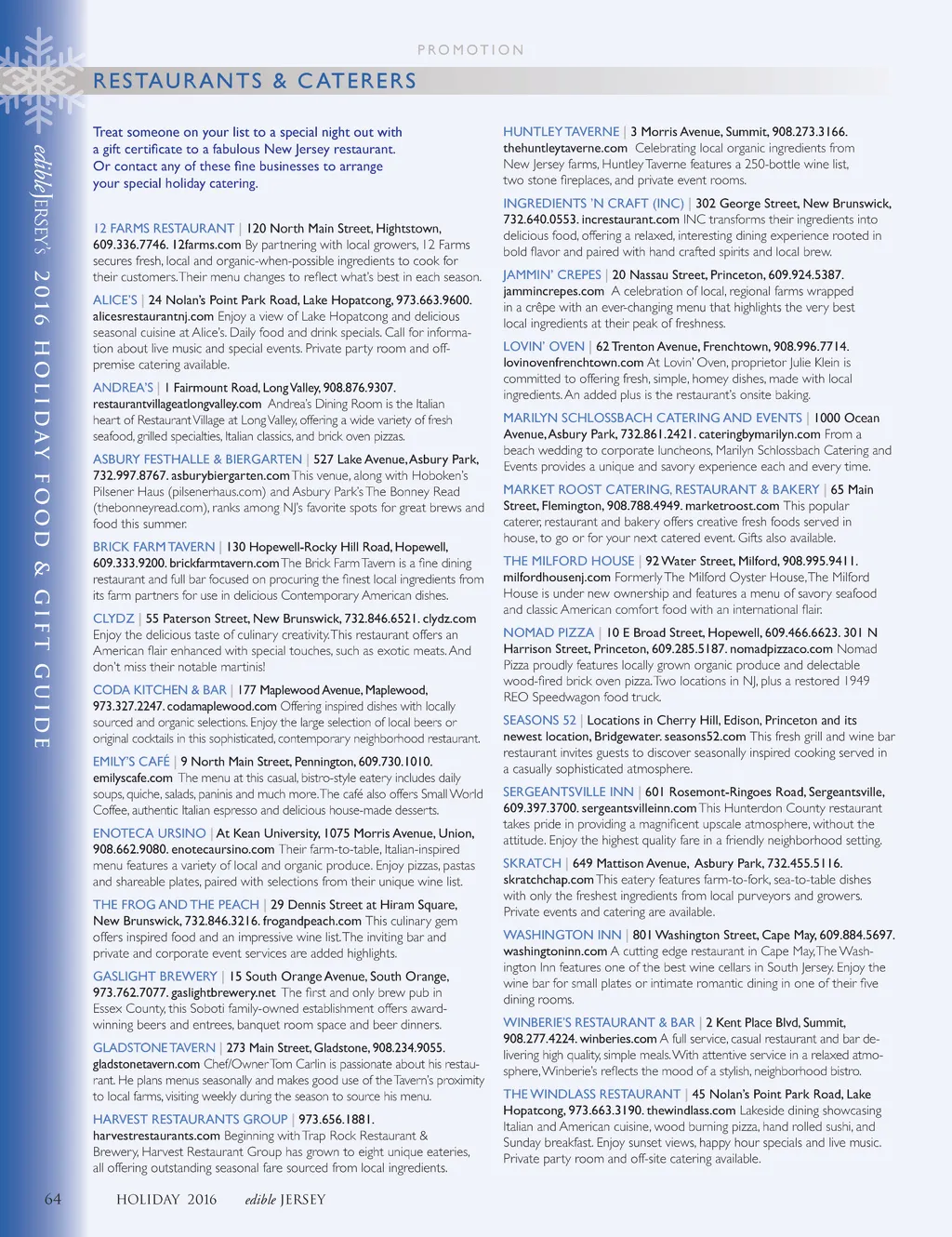 PROMOTION

RESTAURANTS & CATERERS

edible JERSEY'S 2016 HOLIDAY FOOD & GIFT GUIDE

Treat someone on your list to a special night out with a gift certificate to a fabulous New Jersey restaurant. Or contact any of these fine businesses to arrange your special holiday catering.

12 FARMS RESTAURANT | 120 North Main Street, Hightstown, 609.336.7746. 12farms.com By partnering with local growers, 12 Farms secures fresh, local and organic-when-possible ingredients to cook for their customers. Their menu changes to reflect what's best in each season.

ALICE'S | 24 Nolan's Point Park Road, Lake Hopatcong, 973.663.9600. alicesrestaurantnj.com Enjoy a view of Lake Hopatcong and delicious seasonal cuisine at Alice's. Daily food and drink specials. Call for information about live music and special events. Private party room and off-premise catering available.

ANDREA'S | 1 Fairmount Road, Long Valley, 908.876.9307. restaurantvillageatlongvalley.com Andrea's Dining Room is the Italian heart of Restaurant Village at Long Valley, offering a wide variety of fresh seafood, grilled specialties, Italian classics, and brick oven pizzas.

ASBURY FESTHALLE & BIERGARTEN | 527 Lake Avenue, Asbury Park, 732.997.8767. asburybiergarten.com This venue, along with Hoboken's Pilsener Haus (pilsenerhaus.com) and Asbury Park's The Bonney Read (thebonneyread.com), ranks among NJ's favorite spots for great brews and food this summer.

BRICK FARM TAVERN | 130 Hopewell-Rocky Hill Road, Hopewell, 609.333.9200. brickfarmtavern.com The Brick Farm Tavern is a fine dining restaurant and full bar focused on procuring the finest local ingredients from its farm partners for use in delicious Contemporary American dishes.

CLYDZ | 55 Paterson Street, New Brunswick, 732.846.6521. clydz.com Enjoy the delicious taste of culinary creativity. This restaurant offers an American flair enhanced with special touches, such as exotic meats. And don't miss their notable martinis!

CODA KITCHEN & BAR | 177 Maplewood Avenue, Maplewood, 973.327.2247. codamaplewood.com Offering inspired dishes with locally sourced and organic selections. Enjoy the large selection of local beers or original cocktails in this sophisticated, contemporary neighborhood restaurant.

EMILY'S CAFÉ | 9 North Main Street, Pennington, 609.730.1010. emilyscafe.com The menu at this casual, bistro-style eatery includes daily soups, quiche, salads, paninis and much more. The café also offers Small World Coffee, authentic Italian espresso and delicious house-made desserts.

ENOTECA URSINO | At Kean University, 1075 Morris Avenue, Union, 908.662.9080. enotecaursino.com Their farm-to-table, Italian-inspired menu features a variety of local and organic produce. Enjoy pizzas, pastas and shareable plates, paired with selections from their unique wine list.

THE FROG AND THE PEACH | 29 Dennis Street at Hiram Square, New Brunswick, 732.846.3216. frogandpeach.com This culinary gem offers inspired food and an impressive wine list. The inviting bar and private and corporate event services are added highlights.

GASLIGHT BREWERY | 15 South Orange Avenue, South Orange, 973.762.7077. gaslightbrewery.net The first and only brew pub in Essex County, this Soboti family-owned establishment offers award-winning beers and entrees, banquet room space and beer dinners.

GLADSTONE TAVERN | 273 Main Street, Gladstone, 908.234.9055. gladstonetavern.com Chef/Owner Tom Carlin is passionate about his restaurant. He plans menus seasonally and makes good use of the Tavern's proximity to local farms, visiting weekly during the season to source his menu.

HARVEST RESTAURANTS GROUP | 973.656.1881. harvestrestaurants.com Beginning with Trap Rock Restaurant & Brewery, Harvest Restaurant Group has grown to eight unique eateries, all offering outstanding seasonal fare sourced from local ingredients.

HUNTLEY TAVERNE | 3 Morris Avenue, Summit, 908.273.3166. thehuntleytaverne.com Celebrating local organic ingredients from New Jersey farms, Huntley Taverne features a 250-bottle wine list, two stone fireplaces, and private event rooms.

INGREDIENTS 'N CRAFT (INC) | 302 George Street, New Brunswick, 732.640.0553. increstaurant.com INC transforms their ingredients into delicious food, offering a relaxed, interesting dining experience rooted in bold flavor and paired with hand crafted spirits and local brew.

JAMMIN' CREPES | 20 Nassau Street, Princeton, 609.924.5387. jammincrepes.com A celebration of local, regional farms wrapped in a crêpe with an ever-changing menu that highlights the very best local ingredients at their peak of freshness.

LOVIN' OVEN | 62 Trenton Avenue, Frenchtown, 908.996.7714. lovinovenfrenchtown.com At Lovin' Oven, proprietor Julie Klein is committed to offering fresh, simple, homey dishes, made with local ingredients. An added plus is the restaurant's onsite baking.

MARILYN SCHLOSSBACH CATERING AND EVENTS | 1000 Ocean Avenue, Asbury Park, 732.861.2421. cateringbymarilyn.com From a beach wedding to corporate luncheons, Marilyn Schlossbach Catering and Events provides a unique and savory experience each and every time.

MARKET ROOST CATERING, RESTAURANT & BAKERY | 65 Main Street, Flemington, 908.788.4949. marketroost.com This popular caterer, restaurant and bakery offers creative fresh foods served in house, to go or for your next catered event. Gifts also available.

THE MILFORD HOUSE | 92 Water Street, Milford, 908.995.9411. milfordhousenj.com Formerly The Milford Oyster House, The Milford House is under new ownership and features a menu of savory seafood and classic American comfort food with an international flair.

NOMAD PIZZA | 10 E Broad Street, Hopewell, 609.466.6623. 301 N Harrison Street, Princeton, 609.285.5187. nomadpizzaco.com Nomad Pizza proudly features locally grown organic produce and delectable wood-fired brick oven pizza. Two locations in NJ, plus a restored 1949 REO Speedwagon food truck.

SEASONS 52 | Locations in Cherry Hill, Edison, Princeton and its newest location, Bridgewater. seasons52.com This fresh grill and wine bar restaurant invites guests to discover seasonally inspired cooking served in a casually sophisticated atmosphere.

SERGEANTSVILLE INN | 601 Rosemont-Ringoes Road, Sergeantsville, 609.397.3700. sergeantsvilleinn.com This Hunterdon County restaurant takes pride in providing a magnificent upscale atmosphere, without the attitude. Enjoy the highest quality fare in a friendly neighborhood setting.

SKRATCH | 649 Mattison Avenue, Asbury Park, 732.455.5116. skratchchap.com This eatery features farm-to-fork, sea-to-table dishes with only the freshest ingredients from local purveyors and growers. Private events and catering are available.

WASHINGTON INN | 801 Washington Street, Cape May, 609.884.5697. washingtoninn.com A cutting edge restaurant in Cape May, The Washington Inn features one of the best wine cellars in South Jersey. Enjoy the wine bar for small plates or intimate romantic dining in one of their five dining rooms.

WINBERIE'S RESTAURANT & BAR | 2 Kent Place Blvd, Summit, 908.277.4224. winberies.com A full service, casual restaurant and bar delivering high quality, simple meals. With attentive service in a relaxed atmosphere, Winberie's reflects the mood of a stylish, neighborhood bistro.

THE WINDLASS RESTAURANT | 45 Nolan's Point Park Road, Lake Hopatcong, 973.663.3190. thewindlass.com Lakeside dining showcasing Italian and American cuisine, wood burning pizza, hand rolled sushi, and Sunday breakfast. Enjoy sunset views, happy hour specials and live music. Private party room and off-site catering available.

64 HOLIDAY 2016 edible JERSEY